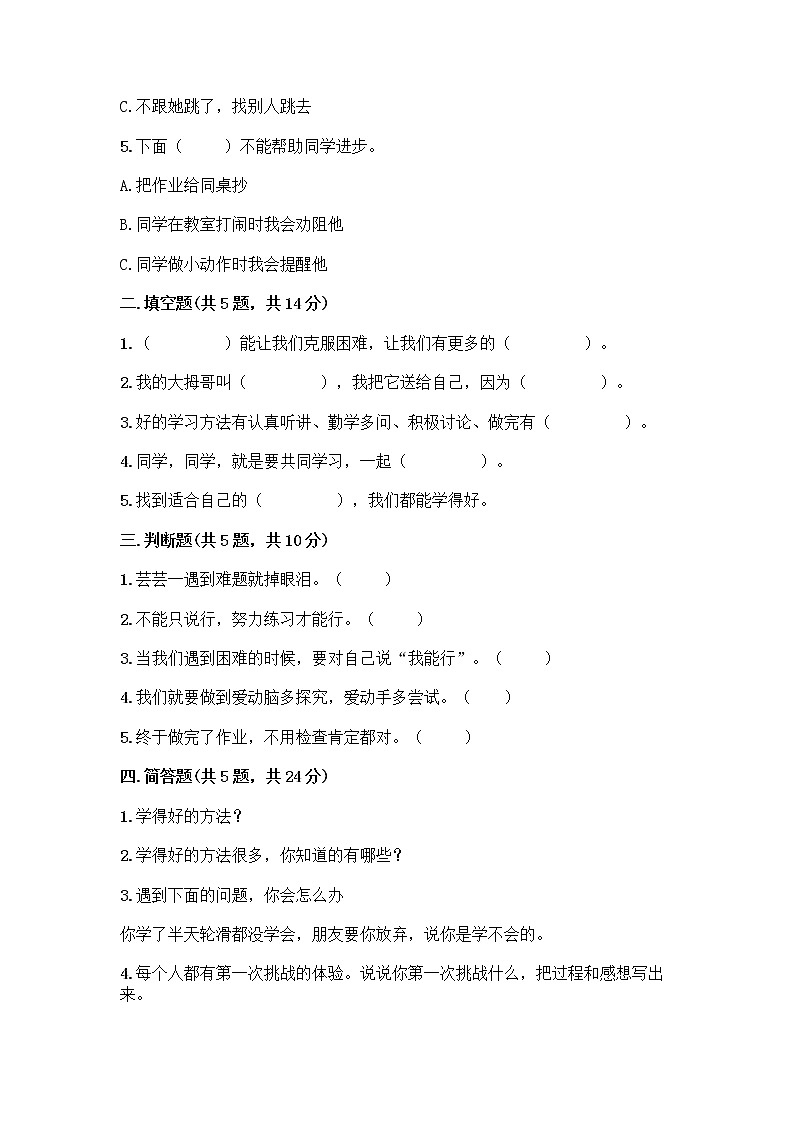 C.不跟她跳了，找别人跳去

5.下面（　　）不能帮助同学进步。

A.把作业给同桌抄

B.同学在教室打闹时我会劝阻他

C.同学做小动作时我会提醒他

二.填空题(共5题，共14分)

1.（　　　　）能让我们克服困难，让我们有更多的（　　　　）。

2.我的大拇哥叫（　　　　），我把它送给自己，因为（　　　　）。

3.好的学习方法有认真听讲、勤学多问、积极讨论、做完有（　　　　）。

4.同学，同学，就是要共同学习，一起（　　　　）。

5.找到适合自己的（　　　　），我们都能学得好。

三.判断题(共5题，共10分)

1.芸芸一遇到难题就掉眼泪。（　　）

2.不能只说行，努力练习才能行。（　　）

3.当我们遇到困难的时候，要对自己说“我能行”。（　　）

4.我们就要做到爱动脑多探究，爱动手多尝试。（　　）

5.终于做完了作业，不用检查肯定都对。（　　）

四.简答题(共5题，共24分)

1.学得好的方法？

2.学得好的方法很多，你知道的有哪些？

3.遇到下面的问题，你会怎么办

你学了半天轮滑都没学会，朋友要你放弃，说你是学不会的。

4.每个人都有第一次挑战的体验。说说你第一次挑战什么，把过程和感想写出来。